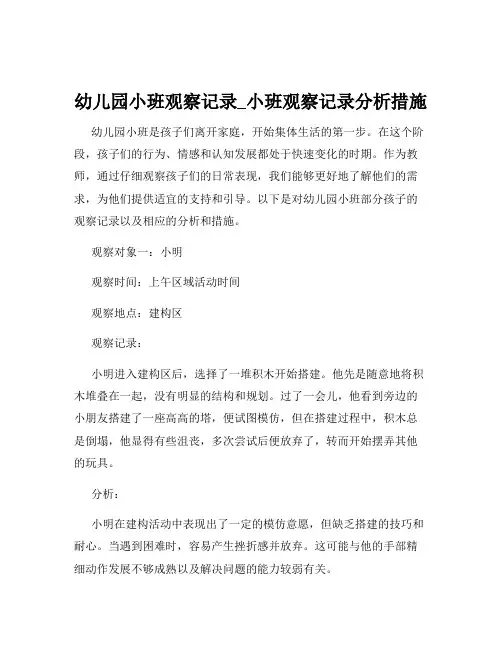 幼儿园小班观察记录_小班观察记录分析措施

幼儿园小班是孩子们离开家庭，开始集体生活的第一步。在这个阶段，孩子们的行为、情感和认知发展都处于快速变化的时期。作为教师，通过仔细观察孩子们的日常表现，我们能够更好地了解他们的需求，为他们提供适宜的支持和引导。以下是对幼儿园小班部分孩子的观察记录以及相应的分析和措施。

观察对象一：小明

观察时间：上午区域活动时间

观察地点：建构区

观察记录：

小明进入建构区后，选择了一堆积木开始搭建。他先是随意地将积木堆叠在一起，没有明显的结构和规划。过了一会儿，他看到旁边的小朋友搭建了一座高高的塔，便试图模仿，但在搭建过程中，积木总是倒塌，他显得有些沮丧，多次尝试后便放弃了，转而开始摆弄其他的玩具。

分析：

小明在建构活动中表现出了一定的模仿意愿，但缺乏搭建的技巧和耐心。当遇到困难时，容易产生挫折感并放弃。这可能与他的手部精细动作发展不够成熟以及解决问题的能力较弱有关。